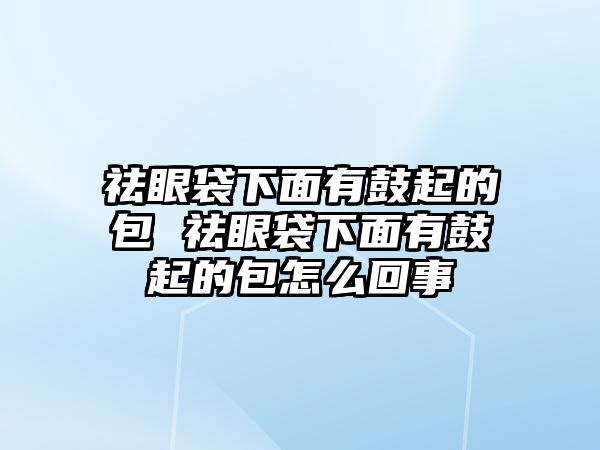 祛眼袋下面有鼓起的包 祛眼袋下面有鼓起的包怎么回事